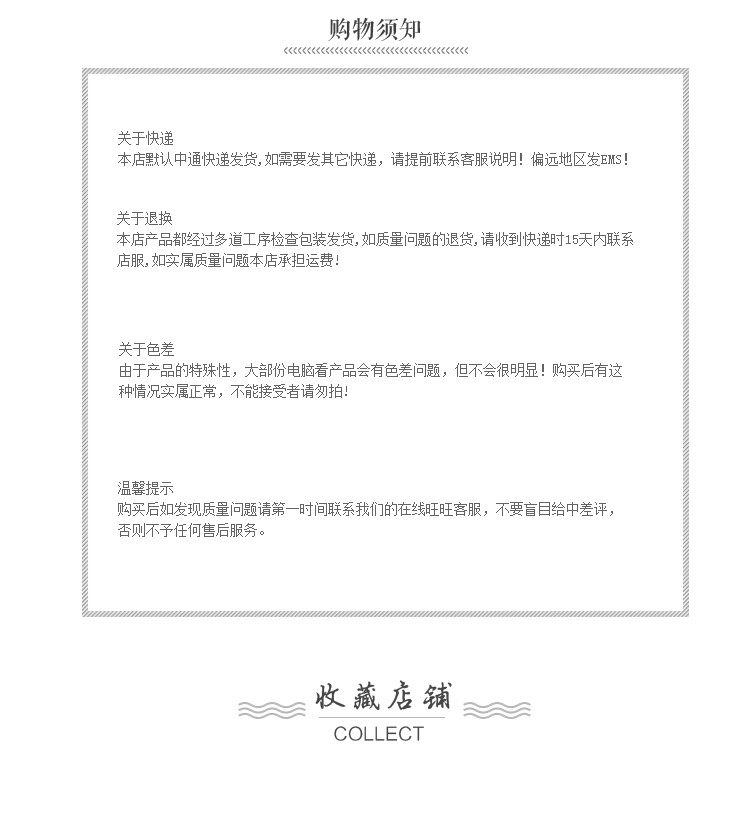 购物须知

关于快递
本店默认中通快递发货,如需要发其它快递，请提前联系客服说明！偏远地区发EMS！

关于退换
本店产品都经过多道工序检查包装发货,如质量问题的退货,请收到快递时15天内联系店服,如实属质量问题本店承担运费!

关于色差
由于产品的特殊性，大部份电脑看产品会有色差问题，但不会很明显！购买后有这种情况实属正常，不能接受者请勿拍!

温馨提示
购买后如发现质量问题请第一时间联系我们的在线旺旺客服，不要盲目给中差评，否则不予任何售后服务。

收藏店铺
COLLECT